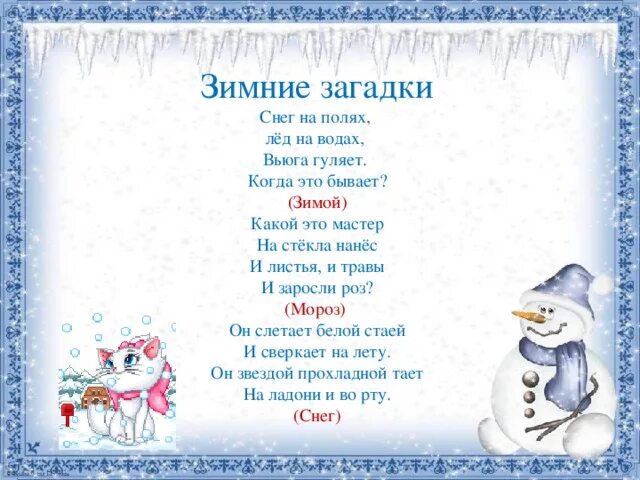 Зимние загадки

Снег на полях,
лёд на водах,
Вьюга гуляет.
Когда это бывает?
(Зимой)

Какой это мастер
На стёкла нанёс
И листья, и травы
И заросли роз?
(Мороз)

Он слетает белой стаей
И сверкает на лету.
Он звездой прохладной тает
На ладони и во рту.
(Снег)